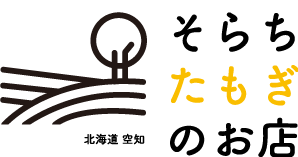 北海道 空知

そらち
たもぎ
のお店